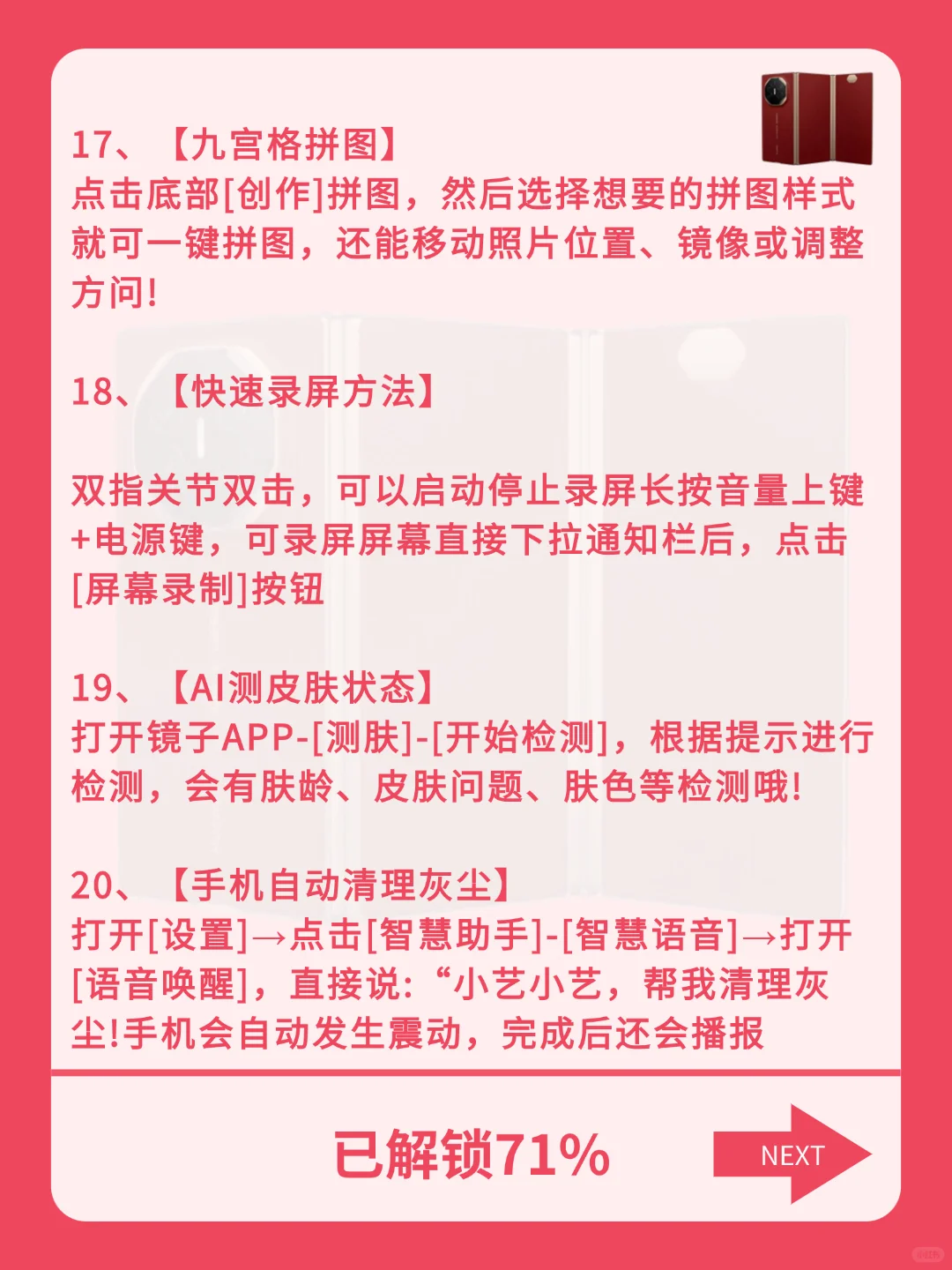 17、【九宫格拼图】
点击底部[创作]拼图，然后选择想要的拼图样式就可一键拼图，还能移动照片位置、镜像或调整方问!

18、【快速录屏方法】

双指关节双击，可以启动停止录屏长按音量上键+电源键，可录屏屏幕直接下拉通知栏后，点击[屏幕录制]按钮

19、【AI测皮肤状态】
打开镜子APP-[测肤]-[开始检测]，根据提示进行检测，会有肤龄、皮肤问题、肤色等检测哦!

20、【手机自动清理灰尘】
打开[设置]→点击[智慧助手]-[智慧语音]→打开[语音唤醒]，直接说:“小艺小艺，帮我清理灰尘!手机会自动发生震动，完成后还会播报

已解锁71%

NEXT